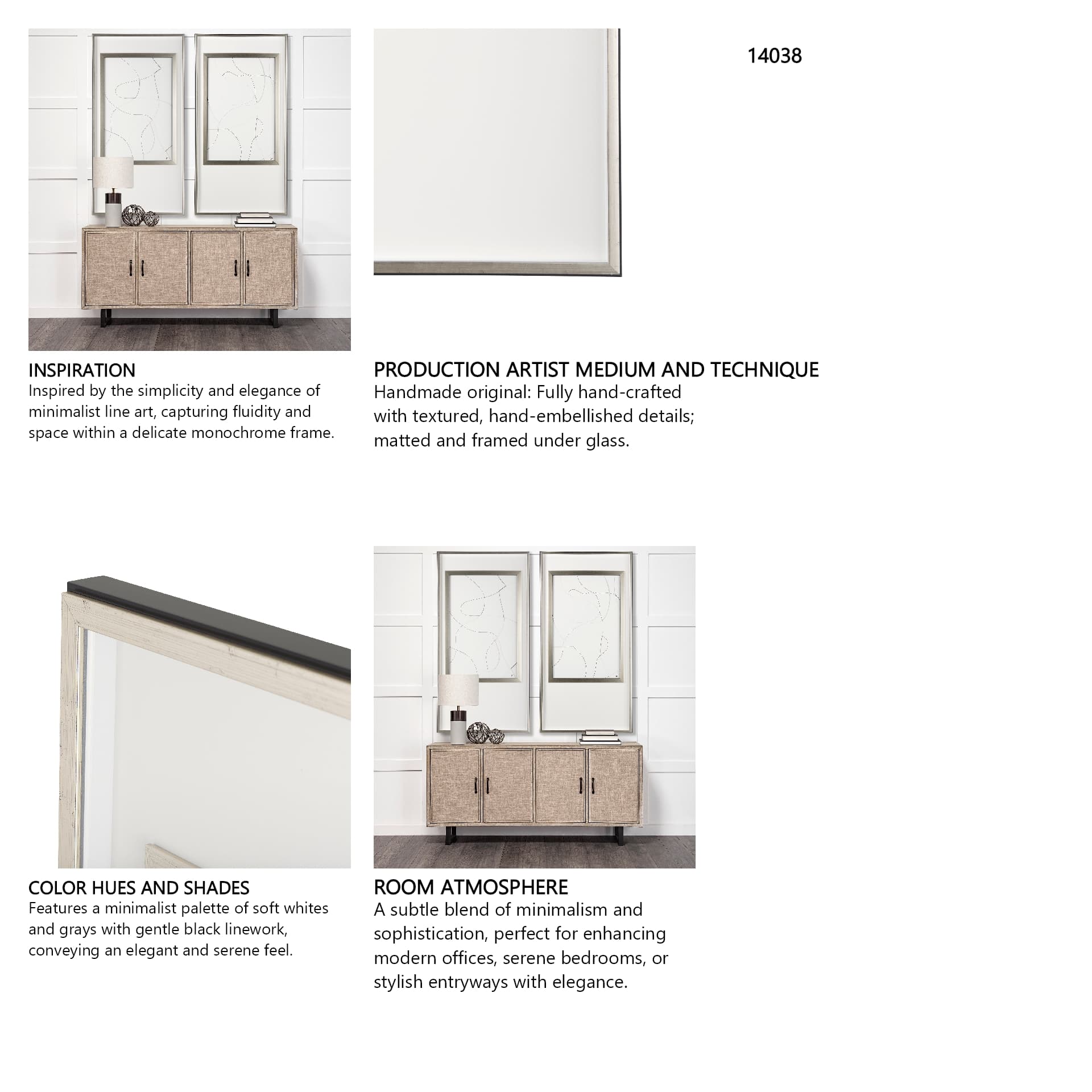 14038

INSPIRATION
Inspired by the simplicity and elegance of minimalist line art, capturing fluidity and space within a delicate monochrome frame.

PRODUCTION ARTIST MEDIUM AND TECHNIQUE
Handmade original: Fully hand-crafted with textured, hand-embellished details; matted and framed under glass.

COLOR HUES AND SHADES
Features a minimalist palette of soft whites and grays with gentle black linework, conveying an elegant and serene feel.

ROOM ATMOSPHERE
A subtle blend of minimalism and sophistication, perfect for enhancing modern offices, serene bedrooms, or stylish entryways with elegance.